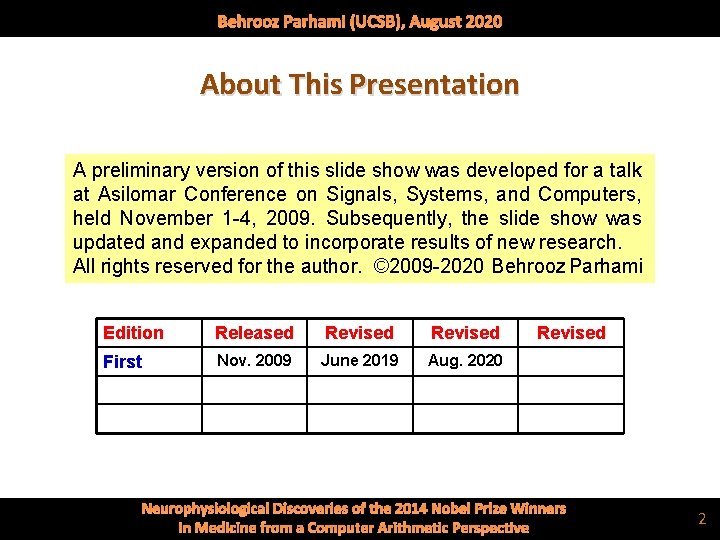 Behrooz Parhami (UCSB), August 2020

About This Presentation

A preliminary version of this slide show was developed for a talk at Asilomar Conference on Signals, Systems, and Computers, held November 1-4, 2009. Subsequently, the slide show was updated and expanded to incorporate results of new research.
All rights reserved for the author. ©2009-2020 Behrooz Parhami

| Edition | Released | Revised | Revised | Revised |
|---|---|---|---|---|
| First | Nov. 2009 | June 2019 | Aug. 2020 | |
| | | | | |
| | | | | |

Neurophysiological Discoveries of the 2014 Nobel Prize Winners
in Medicine from a Computer Arithmetic Perspective

2